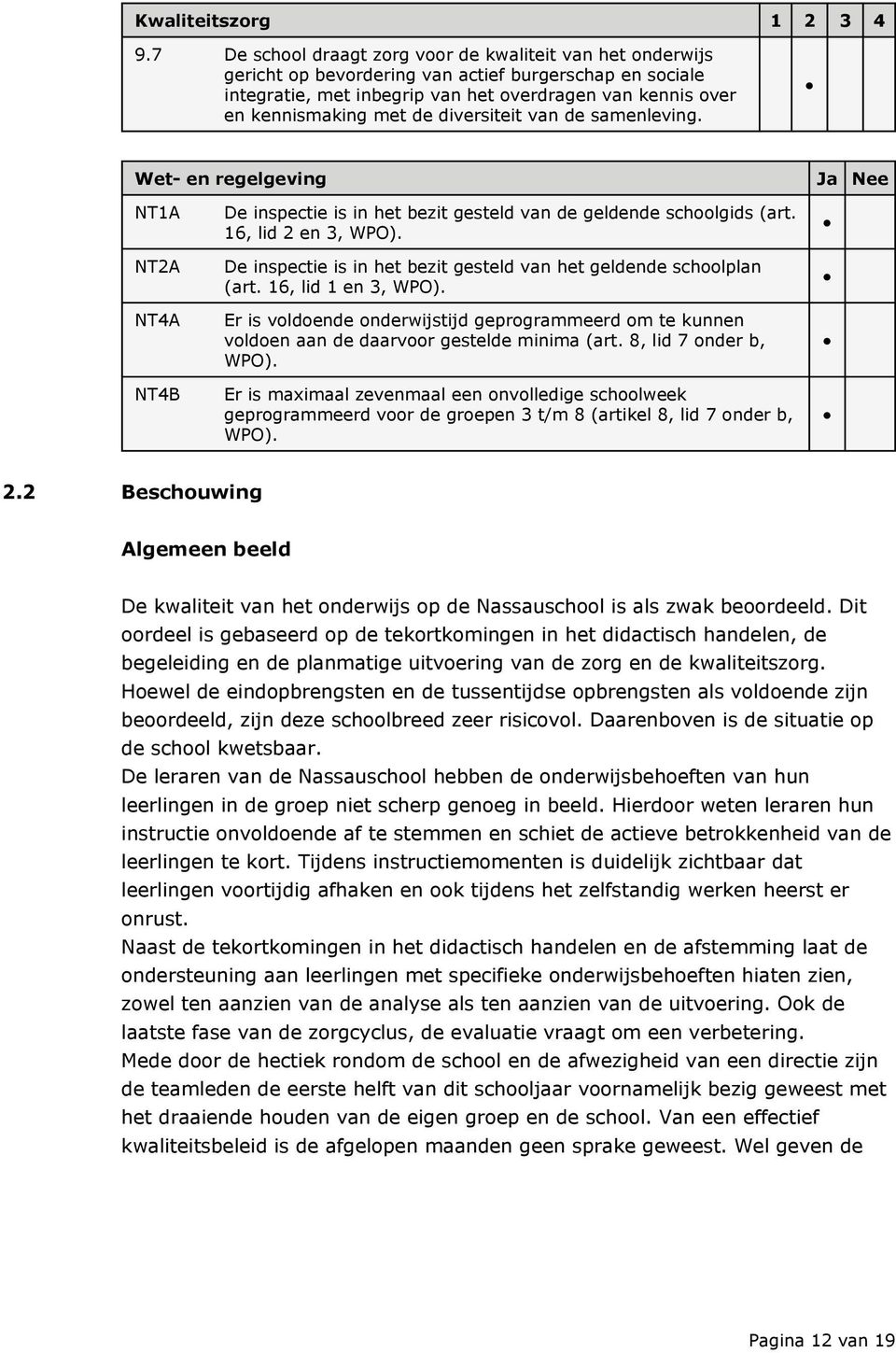 | Kwaliteitszorg | | 1 | 2 | 3 | 4 |
|---|---|---|---|---|---|
| 9.7 | De school draagt zorg voor de kwaliteit van het onderwijs gericht op bevordering van actief burgerschap en sociale integratie, met inbegrip van het overdragen van kennis over en kennismaking met de diversiteit van de samenleving. | | • | | |

| Wet- en regelgeving | | Ja | Nee |
|---|---|---|---|
| NT1A | De inspectie is in het bezit gesteld van de geldende schoolgids (art. 16, lid 2 en 3, WPO). | • | |
| NT2A | De inspectie is in het bezit gesteld van het geldende schoolplan (art. 16, lid 1 en 3, WPO). | • | |
| NT4A | Er is voldoende onderwijstijd geprogrammeerd om te kunnen voldoen aan de daarvoor gestelde minima (art. 8, lid 7 onder b, WPO). | • | |
| NT4B | Er is maximaal zevenmaal een onvolledige schoolweek geprogrammeerd voor de groepen 3 t/m 8 (artikel 8, lid 7 onder b, WPO). | • | |

2.2 Beschouwing

Algemeen beeld

De kwaliteit van het onderwijs op de Nassauschool is als zwak beoordeeld. Dit oordeel is gebaseerd op de tekortkomingen in het didactisch handelen, de begeleiding en de planmatige uitvoering van de zorg en de kwaliteitszorg.
Hoewel de eindopbrengsten en de tussentijdse opbrengsten als voldoende zijn beoordeeld, zijn deze schoolbreed zeer risicovol. Daarenboven is de situatie op de school kwetsbaar.
De leraren van de Nassauschool hebben de onderwijsbehoeften van hun leerlingen in de groep niet scherp genoeg in beeld. Hierdoor weten leraren hun instructie onvoldoende af te stemmen en schiet de actieve betrokkenheid van de leerlingen te kort. Tijdens instructiemomenten is duidelijk zichtbaar dat leerlingen voortijdig afhaken en ook tijdens het zelfstandig werken heerst er onrust.
Naast de tekortkomingen in het didactisch handelen en de afstemming laat de ondersteuning aan leerlingen met specifieke onderwijsbehoeften hiaten zien, zowel ten aanzien van de analyse als ten aanzien van de uitvoering. Ook de laatste fase van de zorgcyclus, de evaluatie vraagt om een verbetering.
Mede door de hectiek rondom de school en de afwezigheid van een directie zijn de teamleden de eerste helft van dit schooljaar voornamelijk bezig geweest met het draaiende houden van de eigen groep en de school. Van een effectief kwaliteitsbeleid is de afgelopen maanden geen sprake geweest. Wel geven de

Pagina 12 van 19